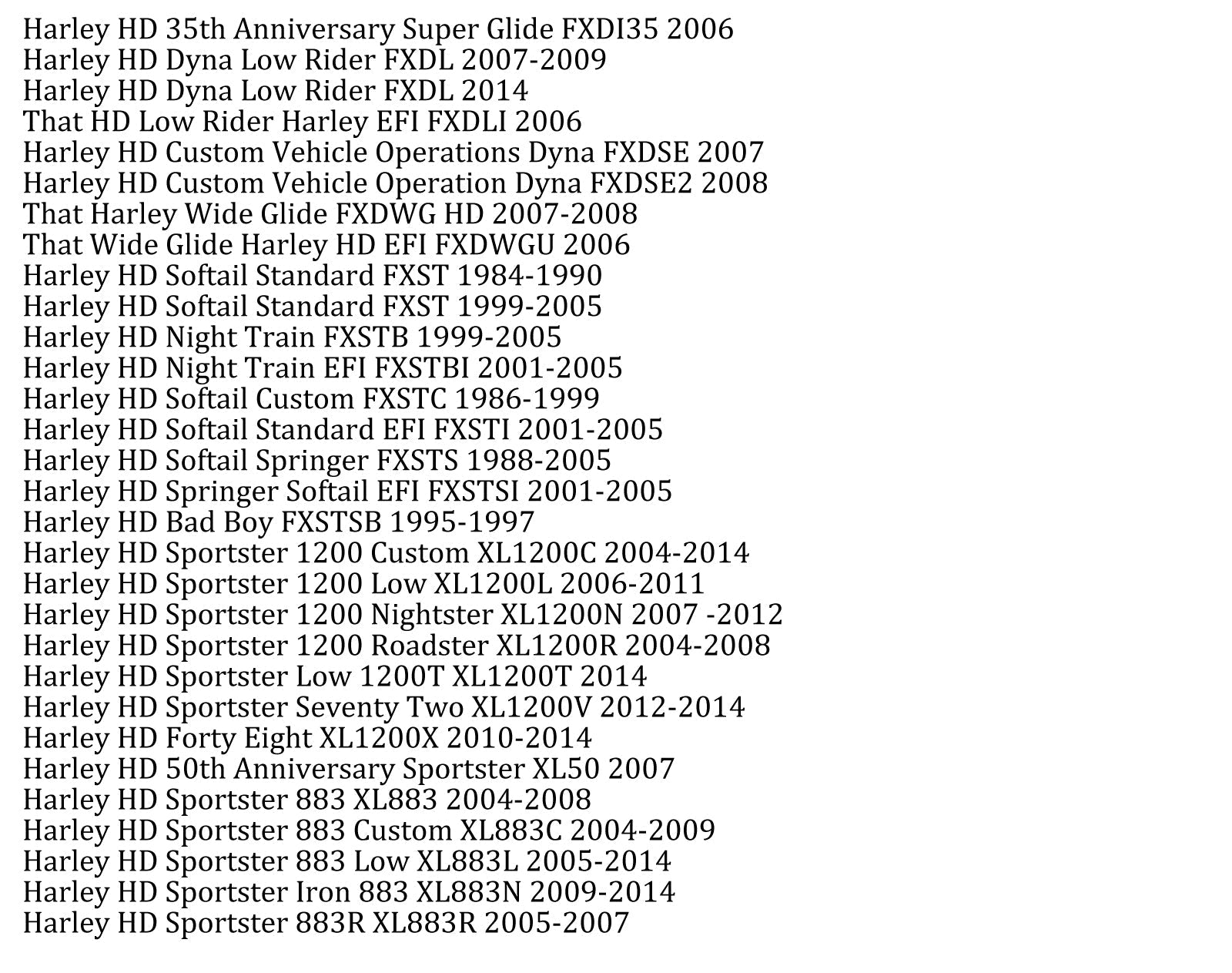 Harley HD 35th Anniversary Super Glide FXDI35 2006
Harley HD Dyna Low Rider FXDL 2007-2009
Harley HD Dyna Low Rider FXDL 2014
That HD Low Rider Harley EFI FXDLI 2006
Harley HD Custom Vehicle Operations Dyna FXDSE 2007
Harley HD Custom Vehicle Operation Dyna FXDSE2 2008
That Harley Wide Glide FXDWG HD 2007-2008
That Wide Glide Harley HD EFI FXDWGU 2006
Harley HD Softail Standard FXST 1984-1990
Harley HD Softail Standard FXST 1999-2005
Harley HD Night Train FXSTB 1999-2005
Harley HD Night Train EFI FXSTBI 2001-2005
Harley HD Softail Custom FXSTC 1986-1999
Harley HD Softail Standard EFI FXSTI 2001-2005
Harley HD Softail Springer FXSTS 1988-2005
Harley HD Springer Softail EFI FXSTSI 2001-2005
Harley HD Bad Boy FXSTSB 1995-1997
Harley HD Sportster 1200 Custom XL1200C 2004-2014
Harley HD Sportster 1200 Low XL1200L 2006-2011
Harley HD Sportster 1200 Nightster XL1200N 2007 -2012
Harley HD Sportster 1200 Roadster XL1200R 2004-2008
Harley HD Sportster Low 1200T XL1200T 2014
Harley HD Sportster Seventy Two XL1200V 2012-2014
Harley HD Forty Eight XL1200X 2010-2014
Harley HD 50th Anniversary Sportster XL50 2007
Harley HD Sportster 883 XL883 2004-2008
Harley HD Sportster 883 Custom XL883C 2004-2009
Harley HD Sportster 883 Low XL883L 2005-2014
Harley HD Sportster Iron 883 XL883N 2009-2014
Harley HD Sportster 883R XL883R 2005-2007